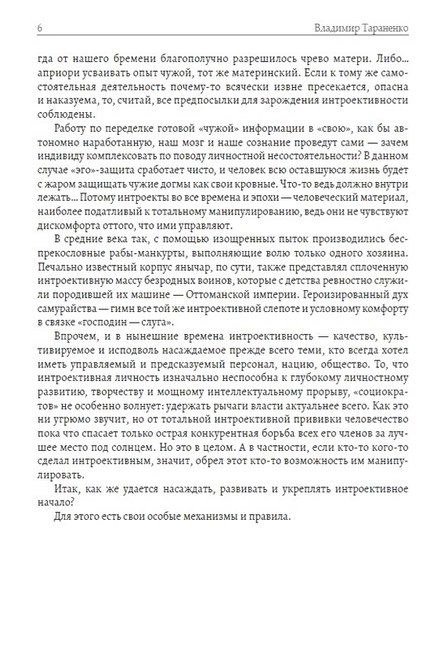 6 Владимир Тараненко

гда от нашего бремени благополучно разрешилось чрево матери. Либо... априори усваивать опыт чужой, тот же материнский. Если к тому же самостоятельная деятельность почему-то всячески извне пресекается, опасна и наказуема, то, считай, все предпосылки для зарождения интроективности соблюдены.

Работу по переделке готовой «чужой» информации в «свою», как бы автономно наработанную, наш мозг и наше сознание проведут сами — зачем индивиду комплексовать по поводу личностной несостоятельности? В данном случае «эго»-защита сработает чисто, и человек всю оставшуюся жизнь будет с жаром защищать чужие догмы как свои кровные. Что-то ведь должно внутри лежать... Потому интроекты во все времена и эпохи — человеческий материал, наиболее податливый к тотальному манипулированию, ведь они не чувствуют дискомфорта оттого, что ими управляют.

В средние века так, с помощью изощренных пыток производились беспрекословные рабы-манкурты, выполняющие волю только одного хозяина. Печально известный корпус янычар, по сути, также представлял сплоченную интроективную массу безродных воинов, которые с детства ревностно служили породившей их машине — Оттоманской империи. Героизированный дух самурайства — гимн все той же интроективной слепоте и условному комфорту в связке «господин — слуга».

Впрочем, и в нынешние времена интроективность — качество, культивируемое и исподволь насаждаемое прежде всего теми, кто всегда хотел иметь управляемый и предсказуемый персонал, нацию, общество. То, что интроективная личность изначально неспособна к глубокому личностному развитию, творчеству и мощному интеллектуальному прорыву, «социократов» не особенно волнует: удержать рычаги власти актуальнее всего. Как это ни угрюмо звучит, но от тотальной интроективной прививки человечество пока что спасает только острая конкурентная борьба всех его членов за лучшее место под солнцем. Но это в целом. А в частности, если кто-то кого-то сделал интроективным, значит, обрел этот кто-то возможность им манипулировать.

Итак, как же удается насаждать, развивать и укреплять интроективное начало?

Для этого есть свои особые механизмы и правила.